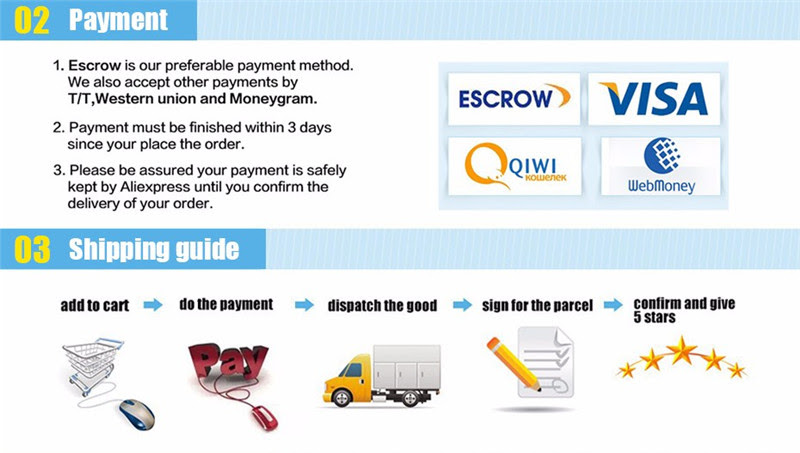 02 Payment

1. Escrow is our preferable payment method. We also accept other payments by T/T,Western union and Moneygram.

2. Payment must be finished within 3 days since your place the order.

3. Please be assured your payment is safely kept by Aliexpress until you confirm the delivery of your order.

ESCROW

VISA

QIWI кошелек

WebMoney

03 Shipping guide

add to cart

do the payment

dispatch the good

sign for the parcel

confirm and give 5 stars

Pay